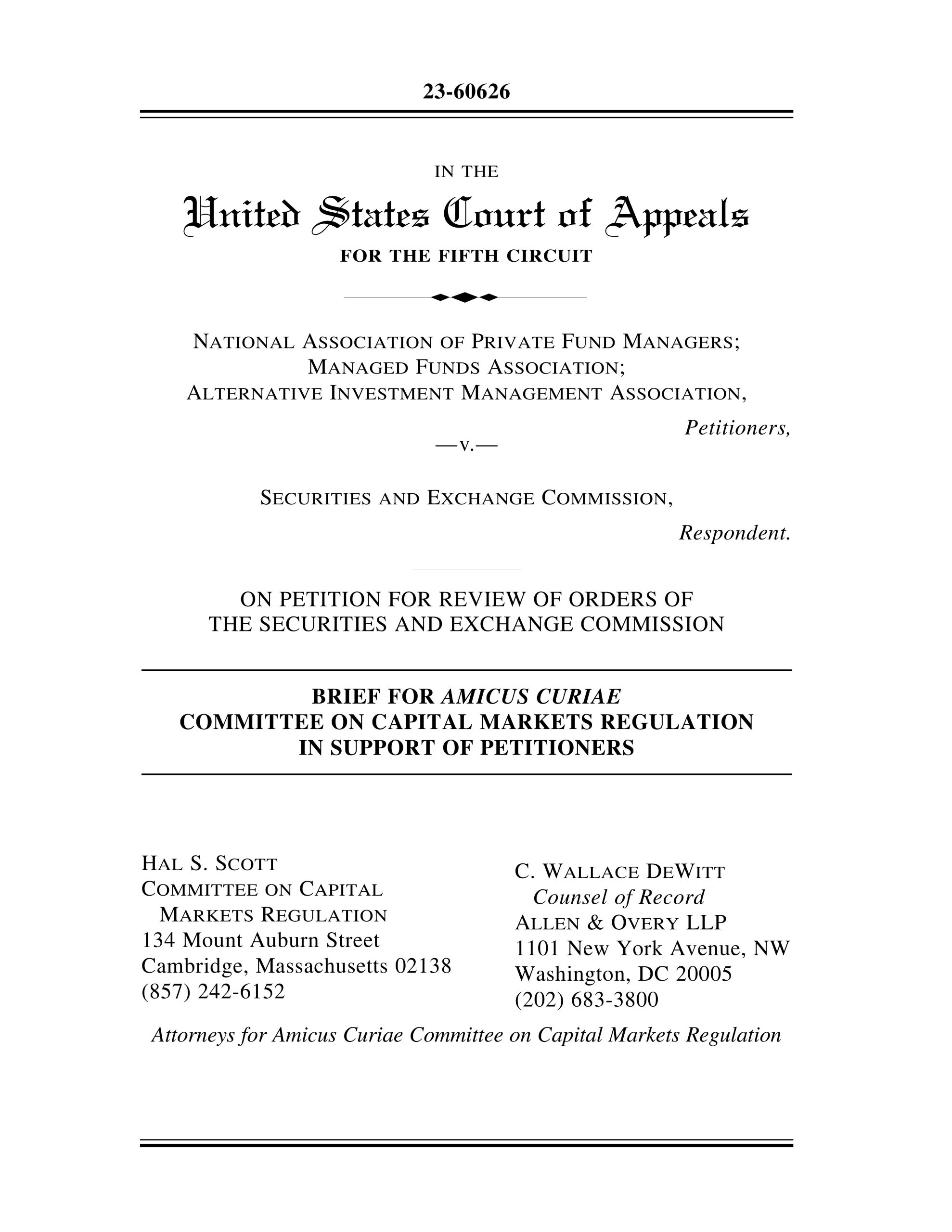 23-60626

IN THE

United States Court of Appeals

FOR THE FIFTH CIRCUIT

NATIONAL ASSOCIATION OF PRIVATE FUND MANAGERS;
MANAGED FUNDS ASSOCIATION;
ALTERNATIVE INVESTMENT MANAGEMENT ASSOCIATION,

Petitioners,

—v.—

SECURITIES AND EXCHANGE COMMISSION,

Respondent.

ON PETITION FOR REVIEW OF ORDERS OF
THE SECURITIES AND EXCHANGE COMMISSION

BRIEF FOR AMICUS CURIAE
COMMITTEE ON CAPITAL MARKETS REGULATION
IN SUPPORT OF PETITIONERS

HAL S. SCOTT
COMMITTEE ON CAPITAL
MARKETS REGULATION
134 Mount Auburn Street
Cambridge, Massachusetts 02138
(857) 242-6152

C. WALLACE DEWITT
Counsel of Record
ALLEN & OVERY LLP
1101 New York Avenue, NW
Washington, DC 20005
(202) 683-3800

Attorneys for Amicus Curiae Committee on Capital Markets Regulation